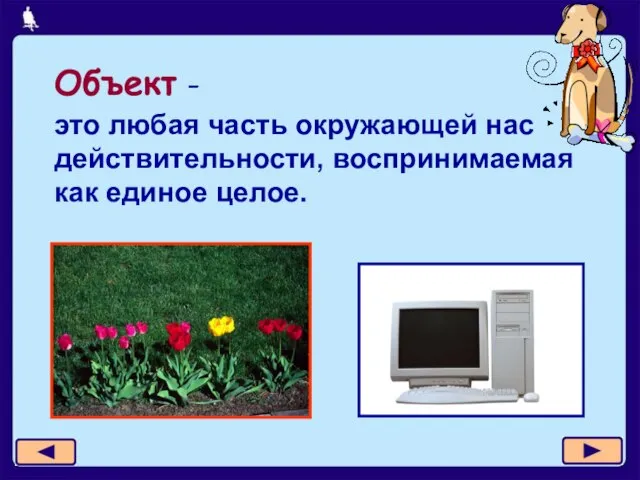 Объект –
это любая часть окружающей нас действительности, воспринимаемая как единое целое.